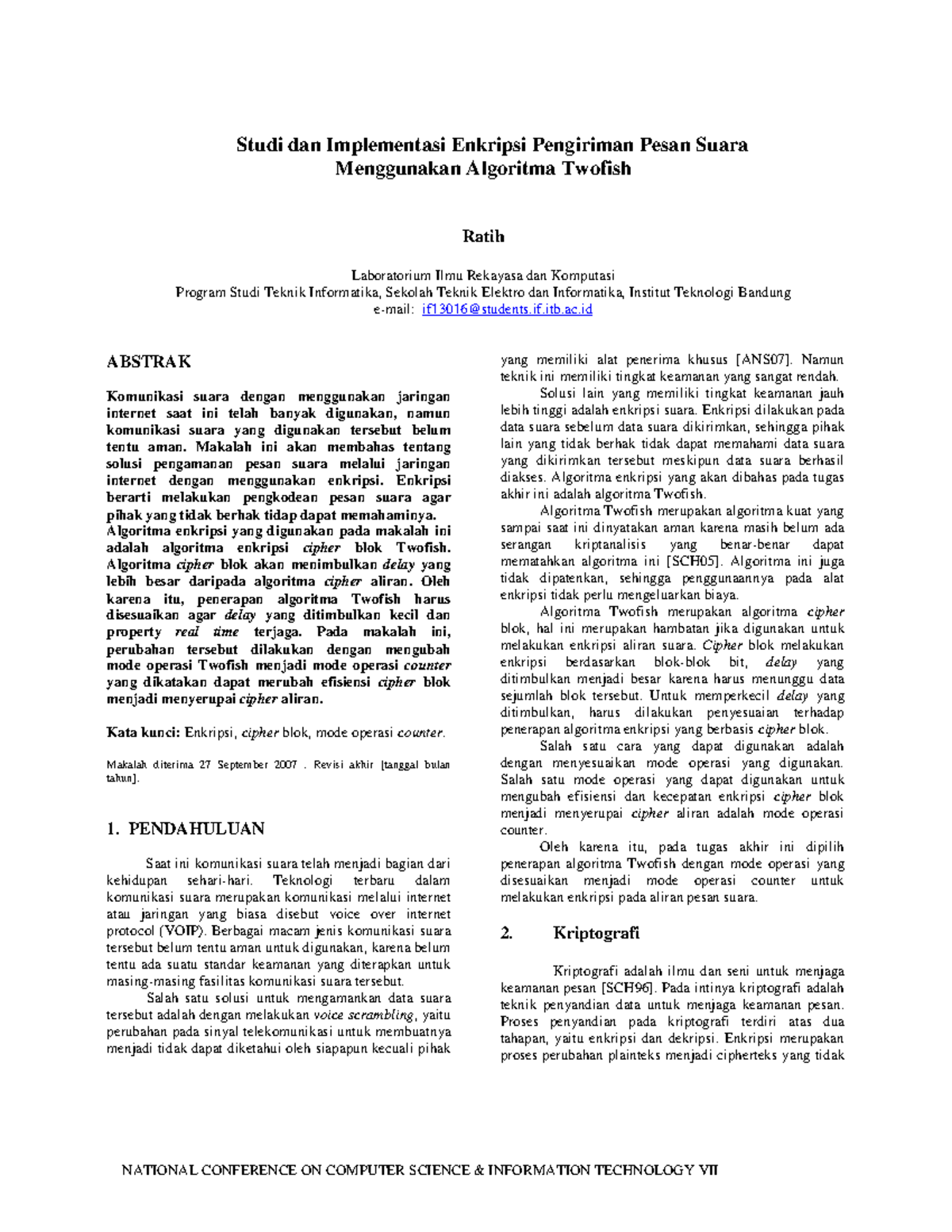 Studi dan Implementasi Enkripsi Pengiriman Pesan Suara Menggunakan Algoritma Twofish

Ratih

Laboratorium Ilmu Rekayasa dan Komputasi
Program Studi Teknik Informatika, Sekolah Teknik Elektro dan Informatika, Institut Teknologi Bandung
e-mail: if13016@students.if.itb.ac.id

ABSTRAK

Komunikasi suara dengan menggunakan jaringan internet saat ini telah banyak digunakan, namun komunikasi suara yang digunakan tersebut belum tentu aman. Makalah ini akan membahas tentang solusi pengamanan pesan suara melalui jaringan internet dengan menggunakan enkripsi. Enkripsi berarti melakukan pengkodean pesan suara agar pihak yang tidak berhak tidap dapat memahaminya. Algoritma enkripsi yang digunakan pada makalah ini adalah algoritma enkripsi cipher blok Twofish. Algoritma cipher blok akan menimbulkan delay yang lebih besar daripada algoritma cipher aliran. Oleh karena itu, penerapan algoritma Twofish harus disesuaikan agar delay yang ditimbulkan kecil dan property real time terjaga. Pada makalah ini, perubahan tersebut dilakukan dengan mengubah mode operasi Twofish menjadi mode operasi counter yang dikatakan dapat merubah efisiensi cipher blok menjadi menyerupai cipher aliran.

Kata kunci: Enkripsi, cipher blok, mode operasi counter.

Makalah diterima 27 September 2007 . Revisi akhir [tanggal bulan tahun].

1. PENDAHULUAN

Saat ini komunikasi suara telah menjadi bagian dari kehidupan sehari-hari. Teknologi terbaru dalam komunikasi suara merupakan komunikasi melalui internet atau jaringan yang biasa disebut voice over internet protocol (VOIP). Berbagai macam jenis komunikasi suara tersebut belum tentu aman untuk digunakan, karena belum tentu ada suatu standar keamanan yang diterapkan untuk masing-masing fasilitas komunikasi suara tersebut.

Salah satu solusi untuk mengamankan data suara tersebut adalah dengan melakukan voice scrambling, yaitu perubahan pada sinyal telekomunikasi untuk membuatnya menjadi tidak dapat diketahui oleh siapapun kecuali pihak yang memiliki alat penerima khusus [ANS07]. Namun teknik ini memiliki tingkat keamanan yang sangat rendah.

Solusi lain yang memiliki tingkat keamanan jauh lebih tinggi adalah enkripsi suara. Enkripsi dilakukan pada data suara sebelum data suara dikirimkan, sehingga pihak lain yang tidak berhak tidak dapat memahami data suara yang dikirimkan tersebut meskipun data suara berhasil diakses. Algoritma enkripsi yang akan dibahas pada tugas akhir ini adalah algoritma Twofish.

Algoritma Twofish merupakan algoritma kuat yang sampai saat ini dinyatakan aman karena masih belum ada serangan kriptanalisis yang benar-benar dapat mematahkan algoritma ini [SCH05]. Algoritma ini juga tidak dipatenkan, sehingga penggunaannya pada alat enkripsi tidak perlu mengeluarkan biaya.

Algoritma Twofish merupakan algoritma cipher blok, hal ini merupakan hambatan jika digunakan untuk melakukan enkripsi aliran suara. Cipher blok melakukan enkripsi berdasarkan blok-blok bit, delay yang ditimbulkan menjadi besar karena harus menunggu data sejumlah blok tersebut. Untuk memperkecil delay yang ditimbulkan, harus dilakukan penyesuaian terhadap penerapan algoritma enkripsi yang berbasis cipher blok.

Salah satu cara yang dapat digunakan adalah dengan menyesuaikan mode operasi yang digunakan. Salah satu mode operasi yang dapat digunakan untuk mengubah efisiensi dan kecepatan enkripsi cipher blok menjadi menyerupai cipher aliran adalah mode operasi counter.

Oleh karena itu, pada tugas akhir ini dipilih penerapan algoritma Twofish dengan mode operasi yang disesuaikan menjadi mode operasi counter untuk melakukan enkripsi pada aliran pesan suara.

2. Kriptografi

Kriptografi adalah ilmu dan seni untuk menjaga keamanan pesan [SCH96]. Pada intinya kriptografi adalah teknik penyandian data untuk menjaga keamanan pesan. Proses penyandian pada kriptografi terdiri atas dua tahapan, yaitu enkripsi dan dekripsi. Enkripsi merupakan proses perubahan plainteks menjadi cipherteks yang tidak

NATIONAL CONFERENCE ON COMPUTER SCIENCE & INFORMATION TECHNOLOGY VII